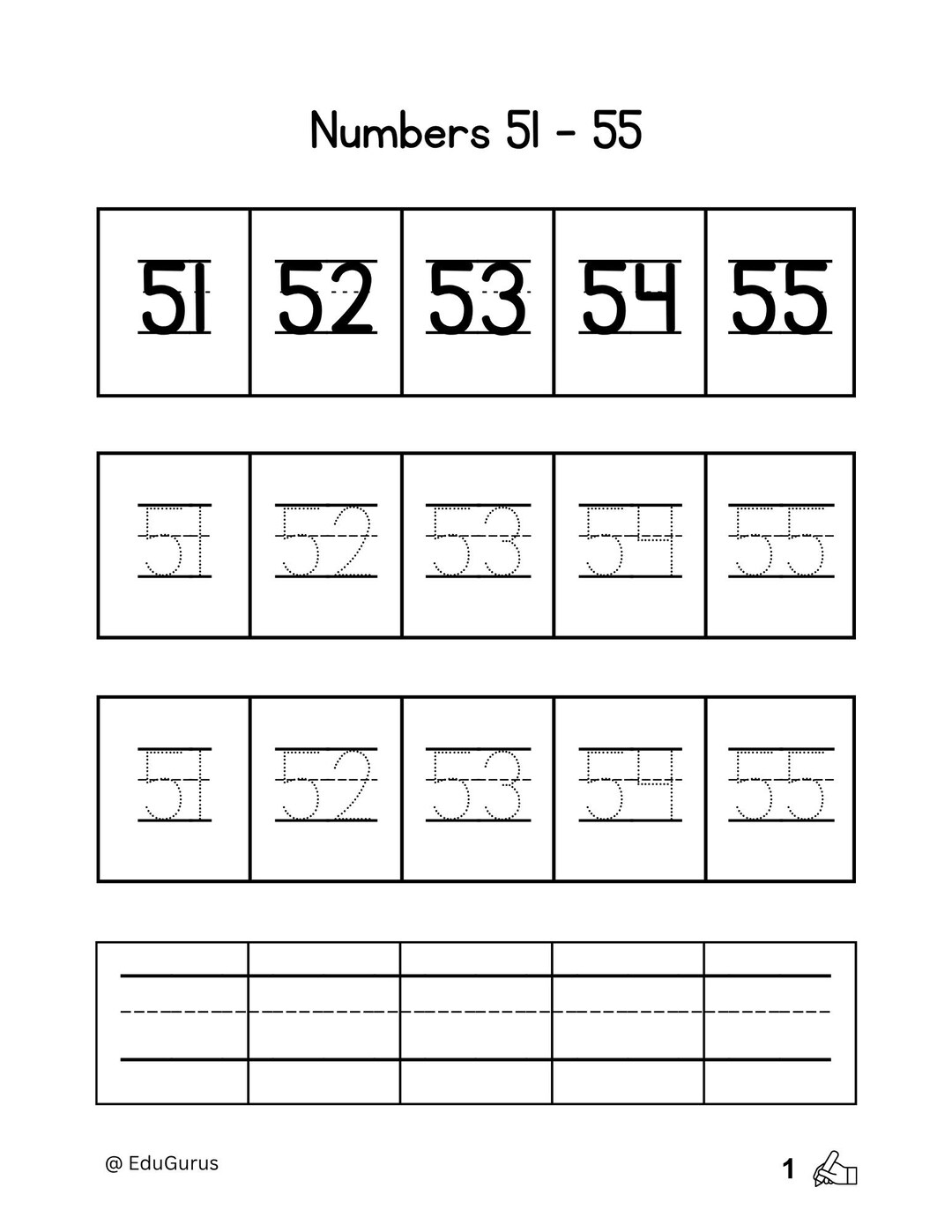 Numbers 51 - 55

| 51 | 52 | 53 | 54 | 55 |
|---|---|---|---|---|

| 51 | 52 | 53 | 54 | 55 |
|---|---|---|---|---|

| 51 | 52 | 53 | 54 | 55 |
|---|---|---|---|---|

@ EduGurus

1